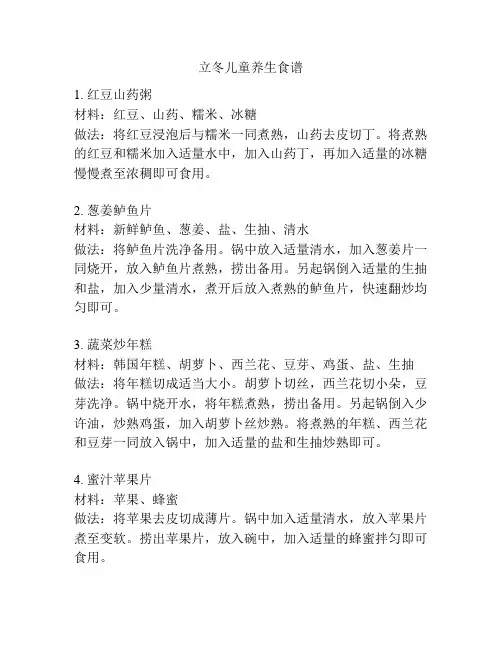 立冬儿童养生食谱

1. 红豆山药粥
材料：红豆、山药、糯米、冰糖
做法：将红豆浸泡后与糯米一同煮熟，山药去皮切丁。将煮熟的红豆和糯米加入适量水中，加入山药丁，再加入适量的冰糖慢慢煮至浓稠即可食用。

2. 葱姜鲈鱼片
材料：新鲜鲈鱼、葱姜、盐、生抽、清水
做法：将鲈鱼片洗净备用。锅中放入适量清水，加入葱姜片一同烧开，放入鲈鱼片煮熟，捞出备用。另起锅倒入适量的生抽和盐，加入少量清水，煮开后放入煮熟的鲈鱼片，快速翻炒均匀即可。

3. 蔬菜炒年糕
材料：韩国年糕、胡萝卜、西兰花、豆芽、鸡蛋、盐、生抽
做法：将年糕切成适当大小。胡萝卜切丝，西兰花切小朵，豆芽洗净。锅中烧开水，将年糕煮熟，捞出备用。另起锅倒入少许油，炒熟鸡蛋，加入胡萝卜丝炒熟。将煮熟的年糕、西兰花和豆芽一同放入锅中，加入适量的盐和生抽炒熟即可。

4. 蜜汁苹果片
材料：苹果、蜂蜜
做法：将苹果去皮切成薄片。锅中加入适量清水，放入苹果片煮至变软。捞出苹果片，放入碗中，加入适量的蜂蜜拌匀即可食用。